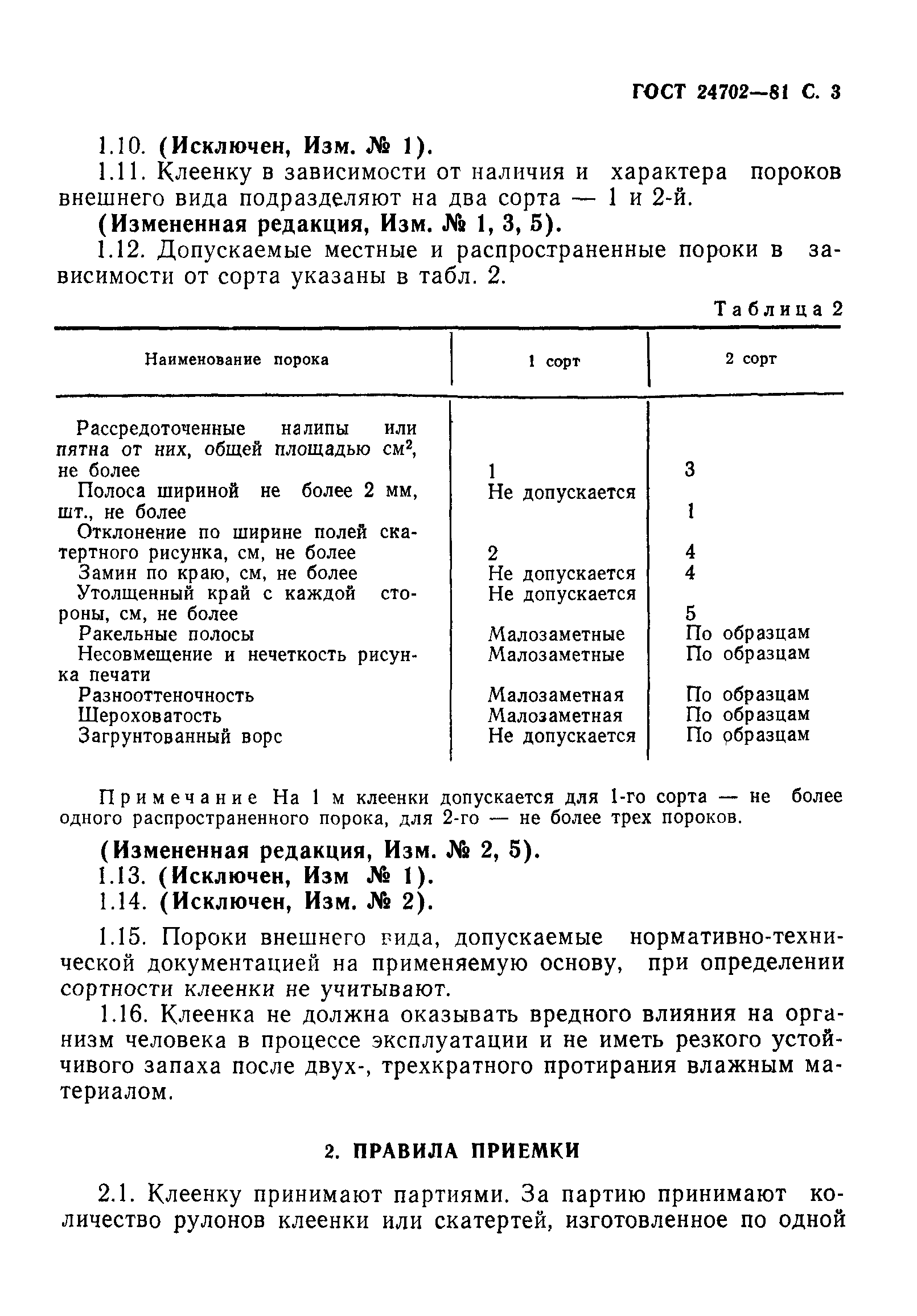 ГОСТ 24702—81 С. 3

1.10. (Исключен, Изм. № 1).

1.11. Клеенку в зависимости от наличия и характера пороков внешнего вида подразделяют на два сорта — 1 и 2-й.

(Измененная редакция, Изм. № 1, 3, 5).

1.12. Допускаемые местные и распространенные пороки в зависимости от сорта указаны в табл. 2.

Таблица 2

| Наименование порока | 1 сорт | 2 сорт |
|---|---|---|
| Рассредоточенные налипы или пятна от них, общей площадью $см^2$, не более | 1 | 3 |
| Полоса шириной не более 2 мм, шт., не более | Не допускается | 1 |
| Отклонение по ширине полей скатертного рисунка, см, не более | 2 | 4 |
| Замин по краю, см, не более | Не допускается | 4 |
| Утолщенный край с каждой стороны, см, не более | Не допускается | 5 |
| Ракельные полосы | Малозаметные | По образцам |
| Несовмещение и нечеткость рисунка печати | Малозаметные | По образцам |
| Разнооттеночность | Малозаметная | По образцам |
| Шероховатость | Малозаметная | По образцам |
| Загрунтованный ворс | Не допускается | По образцам |

Примечание На 1 м клеенки допускается для 1-го сорта — не более одного распространенного порока, для 2-го — не более трех пороков.

(Измененная редакция, Изм. № 2, 5).

1.13. (Исключен, Изм № 1).

1.14. (Исключен, Изм. № 2).

1.15. Пороки внешнего вида, допускаемые нормативно-технической документацией на применяемую основу, при определении сортности клеенки не учитывают.

1.16. Клеенка не должна оказывать вредного влияния на организм человека в процессе эксплуатации и не иметь резкого устойчивого запаха после двух-, трехкратного протирания влажным материалом.

2. ПРАВИЛА ПРИЕМКИ

2.1. Клеенку принимают партиями. За партию принимают количество рулонов клеенки или скатертей, изготовленное по одной